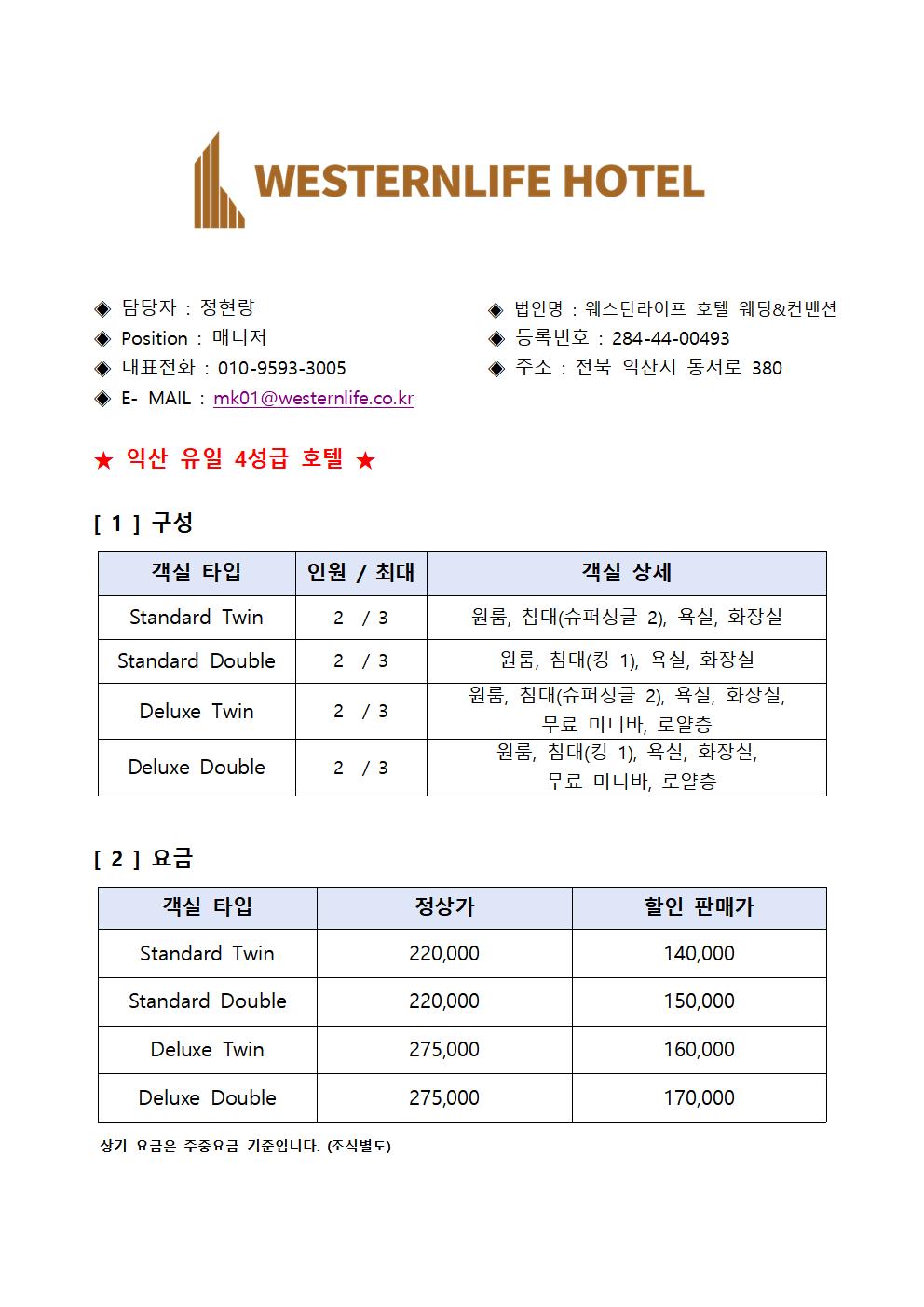 WESTERNLIFE HOTEL

◈ 담당자 : 정현량
◈ Position : 매니저
◈ 대표전화 : 010-9593-3005
◈ E- MAIL : mk01@westernlife.co.kr

◈ 법인명 : 웨스턴라이프 호텔 웨딩&컨벤션
◈ 등록번호 : 284-44-00493
◈ 주소 : 전북 익산시 동서로 380

★ 익산 유일 4성급 호텔 ★

[ 1 ] 구성

| 객실 타입 | 인원 / 최대 | 객실 상세 |
|---|---|---|
| Standard Twin | 2 / 3 | 원룸, 침대(슈퍼싱글 2), 욕실, 화장실 |
| Standard Double | 2 / 3 | 원룸, 침대(킹 1), 욕실, 화장실 |
| Deluxe Twin | 2 / 3 | 원룸, 침대(슈퍼싱글 2), 욕실, 화장실, 무료 미니바, 로얄층 |
| Deluxe Double | 2 / 3 | 원룸, 침대(킹 1), 욕실, 화장실, 무료 미니바, 로얄층 |

[ 2 ] 요금

| 객실 타입 | 정상가 | 할인 판매가 |
|---|---|---|
| Standard Twin | 220,000 | 140,000 |
| Standard Double | 220,000 | 150,000 |
| Deluxe Twin | 275,000 | 160,000 |
| Deluxe Double | 275,000 | 170,000 |

상기 요금은 주중요금 기준입니다. (조식별도)